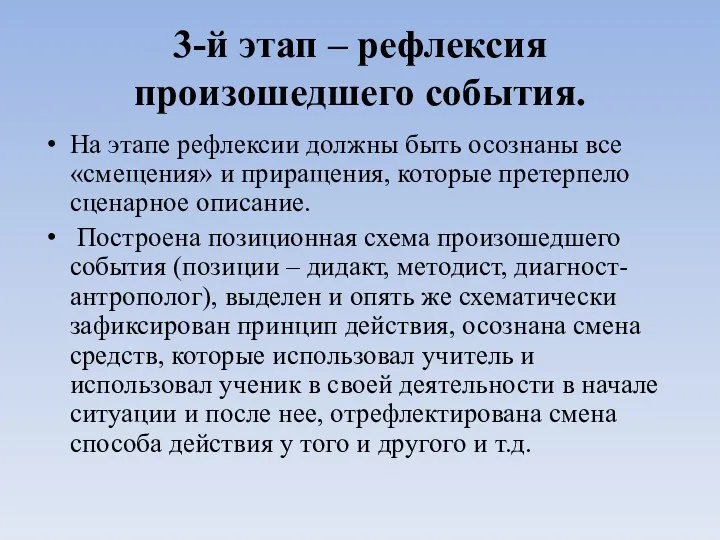 3-й этап – рефлексия произошедшего события.

• На этапе рефлексии должны быть осознаны все «смещения» и приращения, которые претерпело сценарное описание.

• Построена позиционная схема произошедшего события (позиции – дидакт, методист, диагност-антрополог), выделен и опять же схематически зафиксирован принцип действия, осознана смена средств, которые использовал учитель и использовал ученик в своей деятельности в начале ситуации и после нее, отрефлектирована смена способа действия у того и другого и т.д.